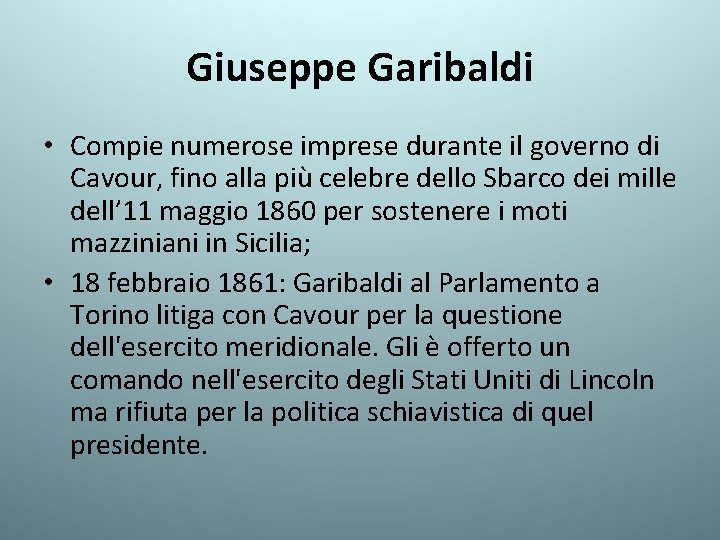 Giuseppe Garibaldi

• Compie numerose imprese durante il governo di Cavour, fino alla più celebre dello Sbarco dei mille dell'11 maggio 1860 per sostenere i moti mazziniani in Sicilia;
• 18 febbraio 1861: Garibaldi al Parlamento a Torino litiga con Cavour per la questione dell'esercito meridionale. Gli è offerto un comando nell'esercito degli Stati Uniti di Lincoln ma rifiuta per la politica schiavistica di quel presidente.